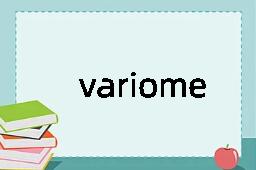 variome